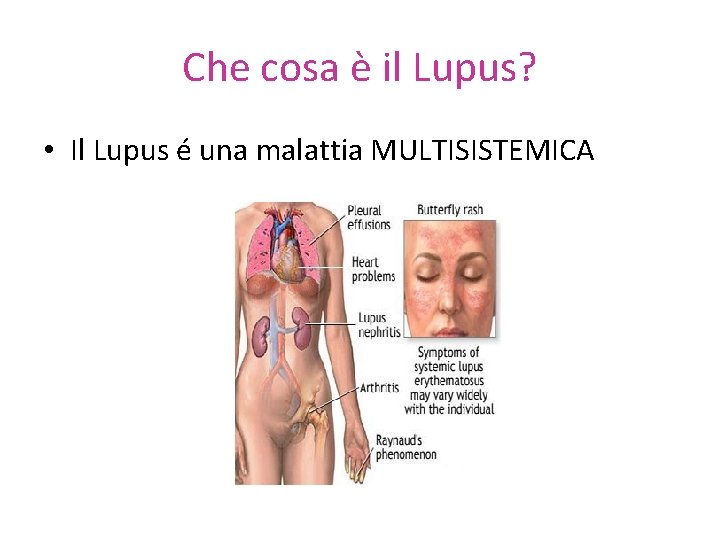 Che cosa è il Lupus?

• Il Lupus é una malattia MULTISISTEMICA

Pleural effusions

Heart problems

Lupus nephritis

Arthritis

Raynauds phenomenon

Butterfly rash

Symptoms of systemic lupus erythematosus may vary widely with the individual